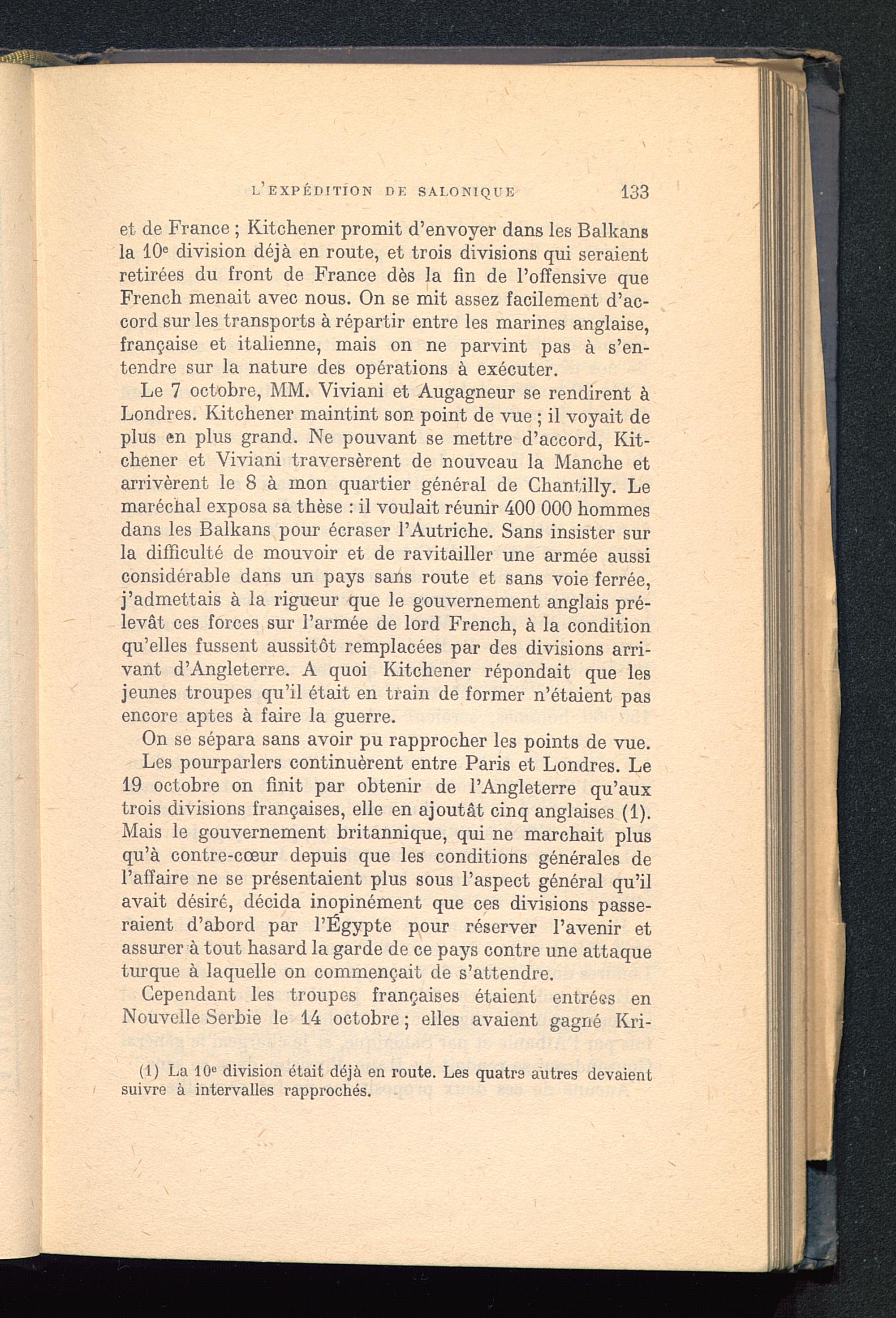 L'EXPÉDITION DE SALONIQUE 133

et de France ; Kitchener promit d'envoyer dans les Balkans la 10e division déjà en route, et trois divisions qui seraient retirées du front de France dès la fin de l'offensive que French menait avec nous. On se mit assez facilement d'accord sur les transports à répartir entre les marines anglaise, française et italienne, mais on ne parvint pas à s'entendre sur la nature des opérations à exécuter.

Le 7 octobre, MM. Viviani et Augagneur se rendirent à Londres. Kitchener maintint son point de vue ; il voyait de plus en plus grand. Ne pouvant se mettre d'accord, Kitchener et Viviani traversèrent de nouveau la Manche et arrivèrent le 8 à mon quartier général de Chantilly. Le maréchal exposa sa thèse : il voulait réunir 400 000 hommes dans les Balkans pour écraser l'Autriche. Sans insister sur la difficulté de mouvoir et de ravitailler une armée aussi considérable dans un pays sans route et sans voie ferrée, j'admettais à la rigueur que le gouvernement anglais prélevât ces forces sur l'armée de lord French, à la condition qu'elles fussent aussitôt remplacées par des divisions arrivant d'Angleterre. A quoi Kitchener répondait que les jeunes troupes qu'il était en train de former n'étaient pas encore aptes à faire la guerre.

On se sépara sans avoir pu rapprocher les points de vue. Les pourparlers continuèrent entre Paris et Londres. Le 19 octobre on finit par obtenir de l'Angleterre qu'aux trois divisions françaises, elle en ajoutât cinq anglaises (1). Mais le gouvernement britannique, qui ne marchait plus qu'à contre-cœur depuis que les conditions générales de l'affaire ne se présentaient plus sous l'aspect général qu'il avait désiré, décida inopinément que ces divisions passeraient d'abord par l'Égypte pour réserver l'avenir et assurer à tout hasard la garde de ce pays contre une attaque turque à laquelle on commençait de s'attendre.

Cependant les troupes françaises étaient entrées en Nouvelle Serbie le 14 octobre ; elles avaient gagné Kri-

(1) La 10e division était déjà en route. Les quatre autres devaient suivre à intervalles rapprochés.